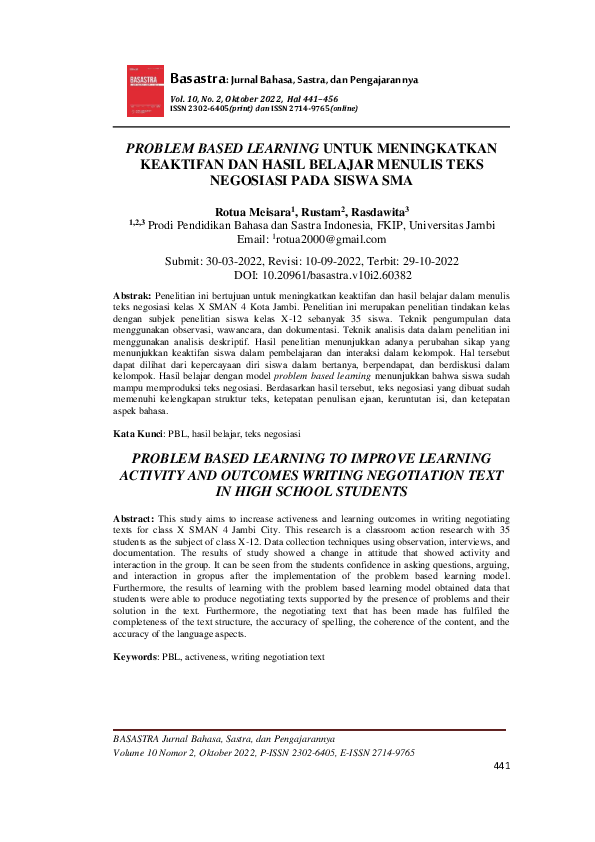 BASASTRA

Basastra: Jurnal Bahasa, Sastra, dan Pengajarannya
Vol. 10, No. 2, Oktober 2022, Hal 441–456
ISSN 2302-6405(print) dan ISSN 2714-9765(online)

PROBLEM BASED LEARNING UNTUK MENINGKATKAN KEAKTIFAN DAN HASIL BELAJAR MENULIS TEKS NEGOSIASI PADA SISWA SMA

Rotua Meisara$^1$, Rustam$^2$, Rasdawita$^3$
$^{1,2,3}$ Prodi Pendidikan Bahasa dan Sastra Indonesia, FKIP, Universitas Jambi
Email: $^1$rotua2000@gmail.com

Submit: 30-03-2022, Revisi: 10-09-2022, Terbit: 29-10-2022
DOI: 10.20961/basastra.v10i2.60382

Abstrak: Penelitian ini bertujuan untuk meningkatkan keaktifan dan hasil belajar dalam menulis teks negosiasi kelas X SMAN 4 Kota Jambi. Penelitian ini merupakan penelitian tindakan kelas dengan subjek penelitian siswa kelas X-12 sebanyak 35 siswa. Teknik pengumpulan data menggunakan observasi, wawancara, dan dokumentasi. Teknik analisis data dalam penelitian ini menggunakan analisis deskriptif. Hasil penelitian menunjukkan adanya perubahan sikap yang menunjukkan keaktifan siswa dalam pembelajaran dan interaksi dalam kelompok. Hal tersebut dapat dilihat dari kepercayaan diri siswa dalam bertanya, berpendapat, dan berdiskusi dalam kelompok. Hasil belajar dengan model problem based learning menunjukkan bahwa siswa sudah mampu memproduksi teks negosiasi. Berdasarkan hasil tersebut, teks negosiasi yang dibuat sudah memenuhi kelengkapan struktur teks, ketepatan penulisan ejaan, keruntutan isi, dan ketepatan aspek bahasa.

Kata Kunci: PBL, hasil belajar, teks negosiasi

PROBLEM BASED LEARNING TO IMPROVE LEARNING ACTIVITY AND OUTCOMES WRITING NEGOTIATION TEXT IN HIGH SCHOOL STUDENTS

Abstract: This study aims to increase activeness and learning outcomes in writing negotiating texts for class X SMAN 4 Jambi City. This research is a classroom action research with 35 students as the subject of class X-12. Data collection techniques using observation, interviews, and documentation. The results of study showed a change in attitude that showed activity and interaction in the group. It can be seen from the students confidence in asking questions, arguing, and interaction in gropus after the implementation of the problem based learning model. Furthermore, the results of learning with the problem based learning model obtained data that students were able to produce negotiating texts supported by the presence of problems and their solution in the text. Furthermore, the negotiating text that has been made has fulfiled the completeness of the text structure, the accuracy of spelling, the coherence of the content, and the accuracy of the language aspects.

Keywords: PBL, activeness, writing negotiation text

BASASTRA Jurnal Bahasa, Sastra, dan Pengajarannya
Volume 10 Nomor 2, Oktober 2022, P-ISSN 2302-6405, E-ISSN 2714-9765
441